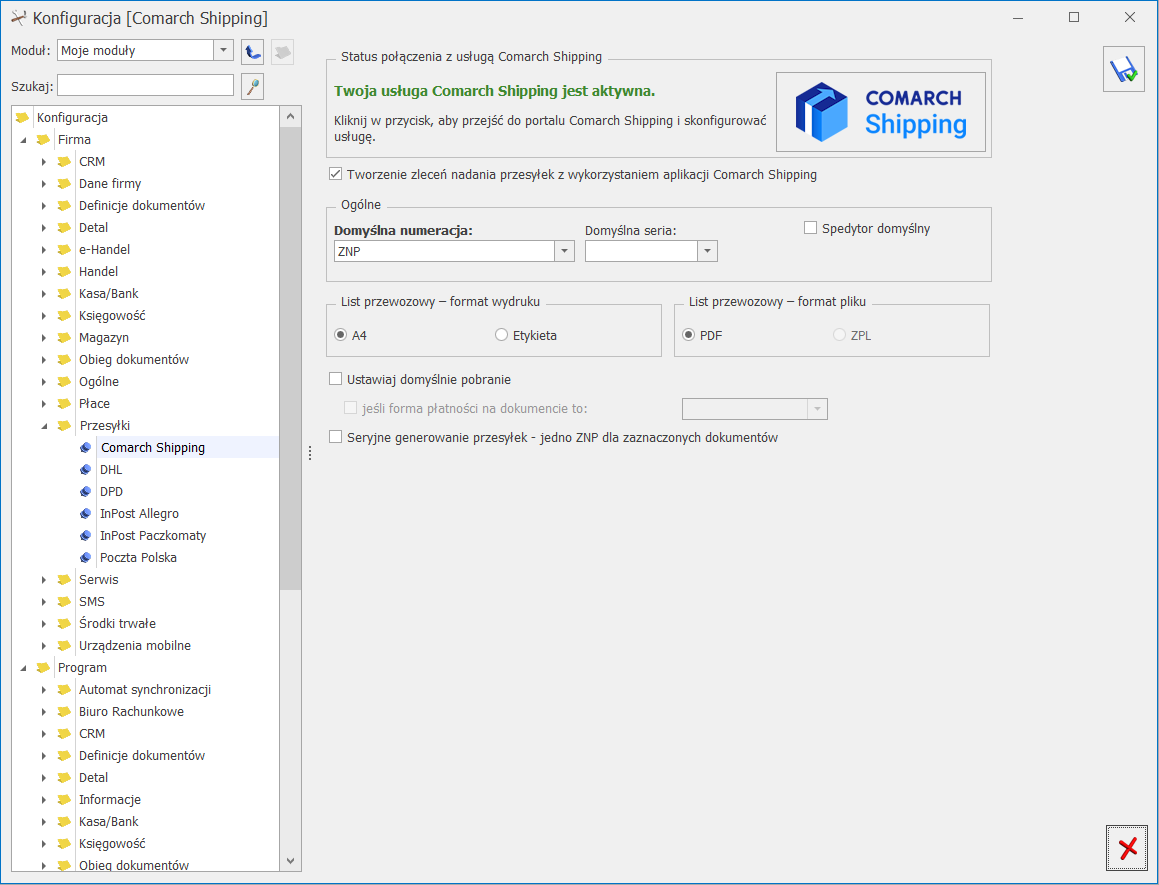 Konfiguracja [Comarch Shipping]

Moduł: Moje moduły

Szukaj:

Konfiguracja
Firma
CRM
Dane firmy
Definicje dokumentów
Detal
e-Handel
Handel
Kasa/Bank
Księgowość
Magazyn
Obieg dokumentów
Ogólne
Płace
Przesyłki
Comarch Shipping
DHL
DPD
InPost Allegro
InPost Paczkomaty
Poczta Polska
Serwis
SMS
Środki trwałe
Urządzenia mobilne
Program
Automat synchronizacji
Biuro Rachunkowe
CRM
Definicje dokumentów
Detal
Informacje
Kasa/Bank
Księgowość
Obieg dokumentów

Status połączenia z usługą Comarch Shipping

Twoja usługa Comarch Shipping jest aktywna.

Kliknij w przycisk, aby przejść do portalu Comarch Shipping i skonfigurować usługę.

COMARCH Shipping

Tworzenie zleceń nadania przesyłek z wykorzystaniem aplikacji Comarch Shipping

Ogólne

Domyślna numeracja:
ZNP

Domyślna seria:

Spedytor domyślny

List przewozowy – format wydruku
A4
Etykieta

List przewozowy – format pliku
PDF
ZPL

Ustawiaj domyślnie pobranie

jeśli forma płatności na dokumencie to:

Seryjne generowanie przesyłek - jedno ZNP dla zaznaczonych dokumentów